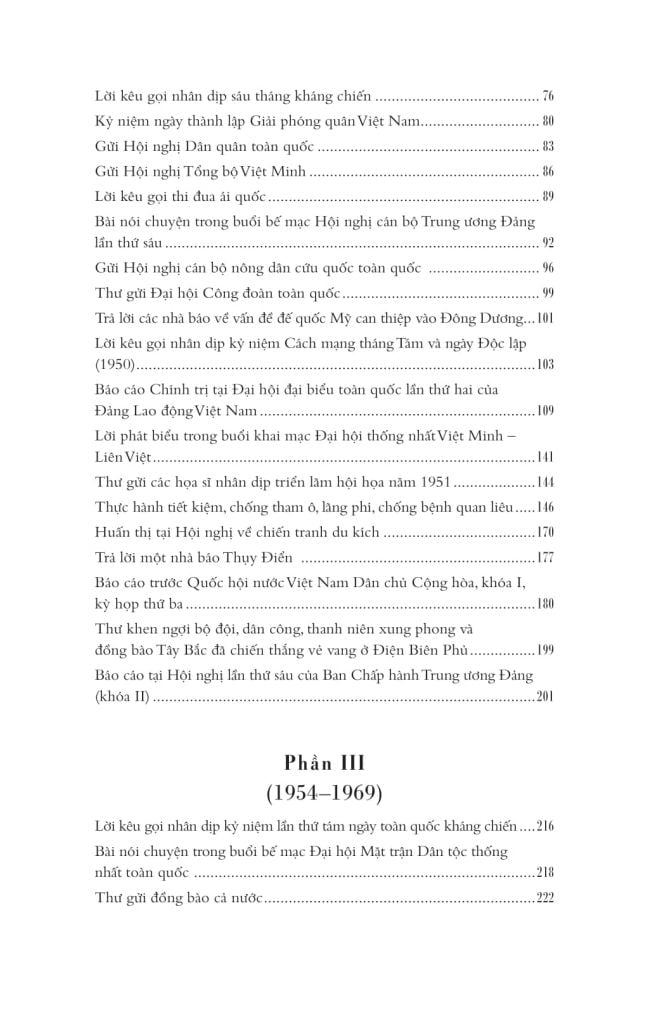 Lời kêu gọi nhân dịp sáu tháng kháng chiến 76

Kỷ niệm ngày thành lập Giải phóng quân Việt Nam 80

Gửi Hội nghị Dân quân toàn quốc 83

Gửi Hội nghị Tổng bộ Việt Minh 86

Lời kêu gọi thi đua ái quốc 89

Bài nói chuyện trong buổi bế mạc Hội nghị cán bộ Trung ương Đảng lần thứ sáu 92

Gửi Hội nghị cán bộ nông dân cứu quốc toàn quốc 96

Thư gửi Đại hội Công đoàn toàn quốc 99

Trả lời các nhà báo về vấn đề đế quốc Mỹ can thiệp vào Đông Dương 101

Lời kêu gọi nhân dịp kỷ niệm Cách mạng tháng Tám và ngày Độc lập (1950) 103

Báo cáo Chính trị tại Đại hội đại biểu toàn quốc lần thứ hai của Đảng Lao động Việt Nam 109

Lời phát biểu trong buổi khai mạc Đại hội thống nhất Việt Minh – Liên Việt 141

Thư gửi các họa sĩ nhân dịp triển lãm hội họa năm 1951 144

Thực hành tiết kiệm, chống tham ô, lãng phí, chống bệnh quan liêu 146

Huấn thị tại Hội nghị về chiến tranh du kích 170

Trả lời một nhà báo Thụy Điển 177

Báo cáo trước Quốc hội nước Việt Nam Dân chủ Cộng hòa, khóa I, kỳ họp thứ ba 180

Thư khen ngợi bộ đội, dân công, thanh niên xung phong và đồng bào Tây Bắc đã chiến thắng vẻ vang ở Điện Biên Phủ 199

Báo cáo tại Hội nghị lần thứ sáu của Ban Chấp hành Trung ương Đảng (khóa II) 201

Phần III
(1954–1969)

Lời kêu gọi nhân dịp kỷ niệm lần thứ tám ngày toàn quốc kháng chiến 216

Bài nói chuyện trong buổi bế mạc Đại hội Mặt trận Dân tộc thống nhất toàn quốc 218

Thư gửi đồng bào cả nước 222